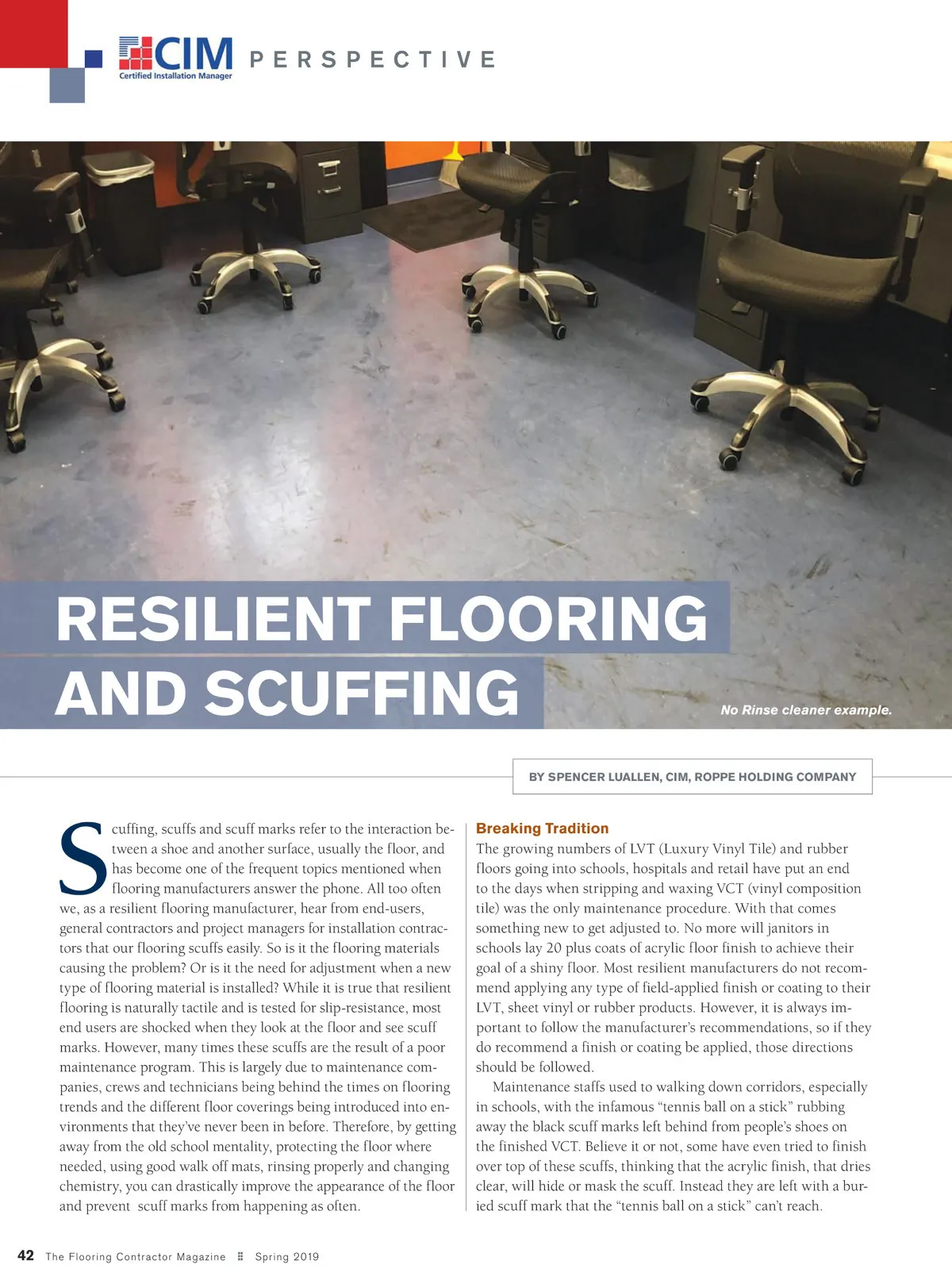 CIM
Certified Installation Manager
PERSPECTIVE

RESILIENT FLOORING AND SCUFFING

No Rinse cleaner example.

BY SPENCER LUALLEN, CIM, ROPPE HOLDING COMPANY

Scuffing, scuffs and scuff marks refer to the interaction between a shoe and another surface, usually the floor, and has become one of the frequent topics mentioned when flooring manufacturers answer the phone. All too often we, as a resilient flooring manufacturer, hear from end-users, general contractors and project managers for installation contractors that our flooring scuffs easily. So is it the flooring materials causing the problem? Or is it the need for adjustment when a new type of flooring material is installed? While it is true that resilient flooring is naturally tactile and is tested for slip-resistance, most end users are shocked when they look at the floor and see scuff marks. However, many times these scuffs are the result of a poor maintenance program. This is largely due to maintenance companies, crews and technicians being behind the times on flooring trends and the different floor coverings being introduced into environments that they've never been in before. Therefore, by getting away from the old school mentality, protecting the floor where needed, using good walk off mats, rinsing properly and changing chemistry, you can drastically improve the appearance of the floor and prevent scuff marks from happening as often.

Breaking Tradition
The growing numbers of LVT (Luxury Vinyl Tile) and rubber floors going into schools, hospitals and retail have put an end to the days when stripping and waxing VCT (vinyl composition tile) was the only maintenance procedure. With that comes something new to get adjusted to. No more will janitors in schools lay 20 plus coats of acrylic floor finish to achieve their goal of a shiny floor. Most resilient manufacturers do not recommend applying any type of field-applied finish or coating to their LVT, sheet vinyl or rubber products. However, it is always important to follow the manufacturer's recommendations, so if they do recommend a finish or coating be applied, those directions should be followed.

Maintenance staffs used to walking down corridors, especially in schools, with the infamous "tennis ball on a stick" rubbing away the black scuff marks left behind from people's shoes on the finished VCT. Believe it or not, some have even tried to finish over top of these scuffs, thinking that the acrylic finish, that dries clear, will hide or mask the scuff. Instead they are left with a buried scuff mark that the "tennis ball on a stick" can't reach.

42 The Flooring Contractor Magazine Spring 2019